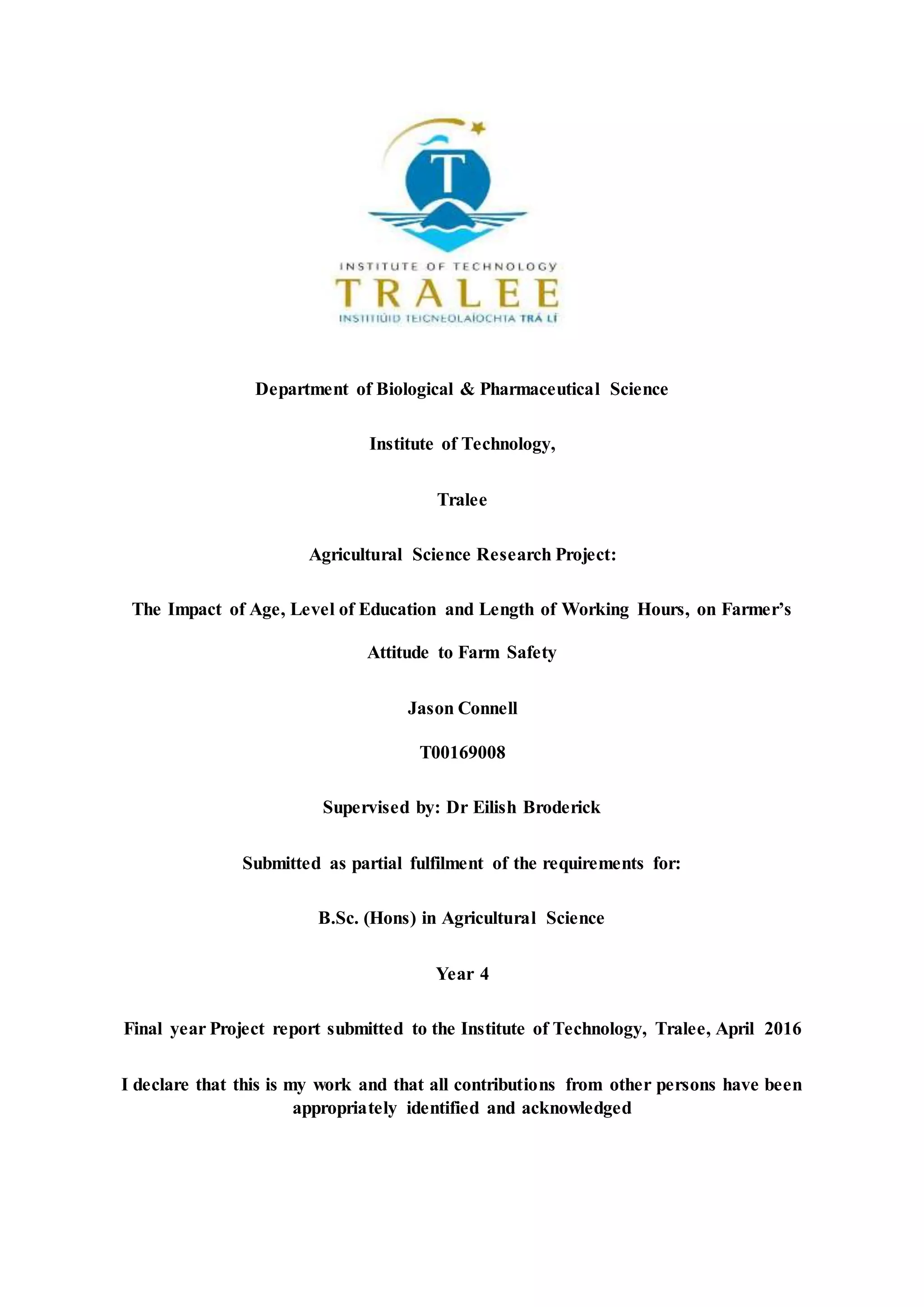 T

INSTITUTE OF TECHNOLOGY
TRALEE
INSTITIÚID TEICNEOLAÍOCHTA TRÁ LÍ

Department of Biological & Pharmaceutical Science

Institute of Technology,

Tralee

Agricultural Science Research Project:

The Impact of Age, Level of Education and Length of Working Hours, on Farmer's Attitude to Farm Safety

Jason Connell

T00169008

Supervised by: Dr Eilish Broderick

Submitted as partial fulfilment of the requirements for:

B.Sc. (Hons) in Agricultural Science

Year 4

Final year Project report submitted to the Institute of Technology, Tralee, April 2016

I declare that this is my work and that all contributions from other persons have been appropriately identified and acknowledged